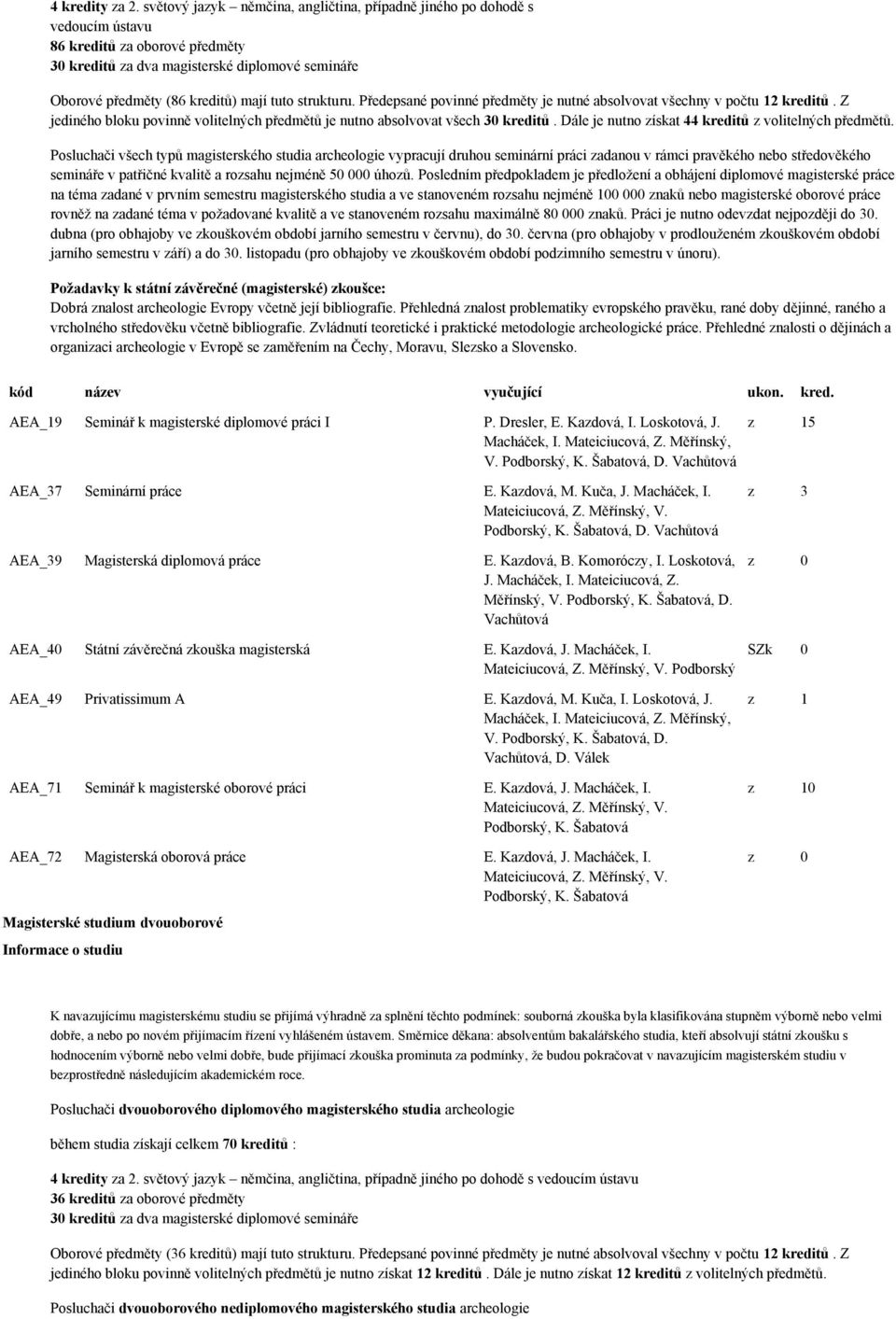 4 kredity za 2. světový jazyk – němčina, angličtina, případně jiného po dohodě s vedoucím ústavu
86 kreditů za oborové předměty
30 kreditů za dva magisterské diplomové semináře

Oborové předměty (86 kreditů) mají tuto strukturu. Předepsané povinné předměty je nutné absolvovat všechny v počtu 12 kreditů. Z jediného bloku povinně volitelných předmětů je nutno absolvovat všech 30 kreditů. Dále je nutno získat 44 kreditů z volitelných předmětů.

Posluchači všech typů magisterského studia archeologie vypracují druhou seminární práci zadanou v rámci pravěkého nebo středověkého semináře v patřičné kvalitě a rozsahu nejméně 50 000 úhozů. Posledním předpokladem je předložení a obhájení diplomové magisterské práce na téma zadané v prvním semestru magisterského studia a ve stanoveném rozsahu nejméně 100 000 znaků nebo magisterské oborové práce rovněž na zadané téma v požadované kvalitě a ve stanoveném rozsahu maximálně 80 000 znaků. Práci je nutno odevzdat nejpozději do 30. dubna (pro obhajoby ve zkouškovém období jarního semestru v červnu), do 30. června (pro obhajoby v prodlouženém zkouškovém období jarního semestru v září) a do 30. listopadu (pro obhajoby ve zkouškovém období podzimního semestru v únoru).

Požadavky k státní závěrečné (magisterské) zkoušce:
Dobrá znalost archeologie Evropy včetně její bibliografie. Přehledná znalost problematiky evropského pravěku, rané doby dějinné, raného a vrcholného středověku včetně bibliografie. Zvládnutí teoretické i praktické metodologie archeologické práce. Přehledné znalosti o dějinách a organizaci archeologie v Evropě se zaměřením na Čechy, Moravu, Slezsko a Slovensko.

| kód | název | vyučující | ukon. | kred. |
|---|---|---|---|---|
| AEA_19 | Seminář k magisterské diplomové práci I | P. Dresler, E. Kazdová, I. Loskotová, J. Macháček, I. Mateiciucová, Z. Měřínský, V. Podborský, K. Šabatová, D. Vachůtová | z | 15 |
| AEA_37 | Seminární práce | E. Kazdová, M. Kuča, J. Macháček, I. Mateiciucová, Z. Měřínský, V. Podborský, K. Šabatová, D. Vachůtová | z | 3 |
| AEA_39 | Magisterská diplomová práce | E. Kazdová, B. Komoróczy, I. Loskotová, J. Macháček, I. Mateiciucová, Z. Měřínský, V. Podborský, K. Šabatová, D. Vachůtová | z | 0 |
| AEA_40 | Státní závěrečná zkouška magisterská | E. Kazdová, J. Macháček, I. Mateiciucová, Z. Měřínský, V. Podborský | SZk | 0 |
| AEA_49 | Privatissimum A | E. Kazdová, M. Kuča, I. Loskotová, J. Macháček, I. Mateiciucová, Z. Měřínský, V. Podborský, K. Šabatová, D. Vachůtová, D. Válek | z | 1 |
| AEA_71 | Seminář k magisterské oborové práci | E. Kazdová, J. Macháček, I. Mateiciucová, Z. Měřínský, V. Podborský, K. Šabatová | z | 10 |
| AEA_72 | Magisterská oborová práce | E. Kazdová, J. Macháček, I. Mateiciucová, Z. Měřínský, V. Podborský, K. Šabatová | z | 0 |

Magisterské studium dvouoborové
Informace o studiu

K navazujícímu magisterskému studiu se přijímá výhradně za splnění těchto podmínek: souborná zkouška byla klasifikována stupněm výborně nebo velmi dobře, a nebo po novém přijímacím řízení vyhlášeném ústavem. Směrnice děkana: absolventům bakalářského studia, kteří absolvují státní zkoušku s hodnocením výborně nebo velmi dobře, bude přijímací zkouška prominuta za podmínky, že budou pokračovat v navazujícím magisterském studiu v bezprostředně následujícím akademickém roce.

Posluchači dvouoborového diplomového magisterského studia archeologie

během studia získají celkem 70 kreditů :

4 kredity za 2. světový jazyk – němčina, angličtina, případně jiného po dohodě s vedoucím ústavu
36 kreditů za oborové předměty
30 kreditů za dva magisterské diplomové semináře

Oborové předměty (36 kreditů) mají tuto strukturu. Předepsané povinné předměty je nutné absolvovat všechny v počtu 12 kreditů. Z jediného bloku povinně volitelných předmětů je nutno získat 12 kreditů. Dále je nutno získat 12 kreditů z volitelných předmětů.

Posluchači dvouoborového nediplomového magisterského studia archeologie